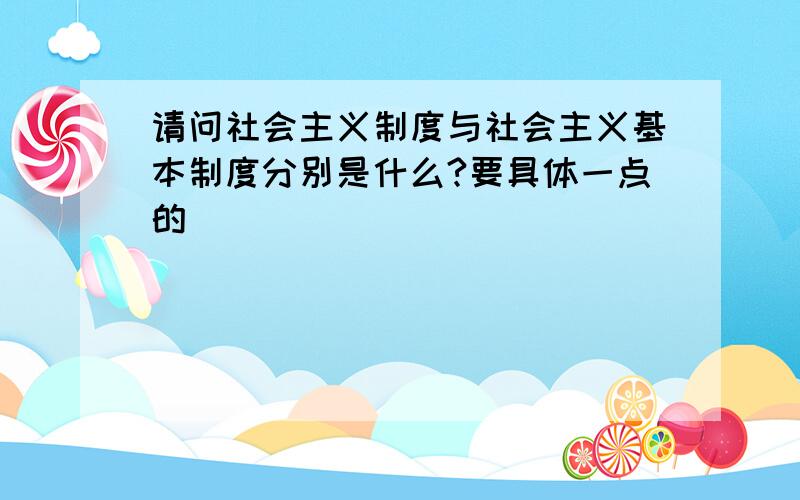 请问社会主义制度与社会主义基本制度分别是什么?要具体一点的